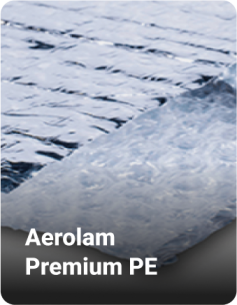 Aerolam
Premium PE